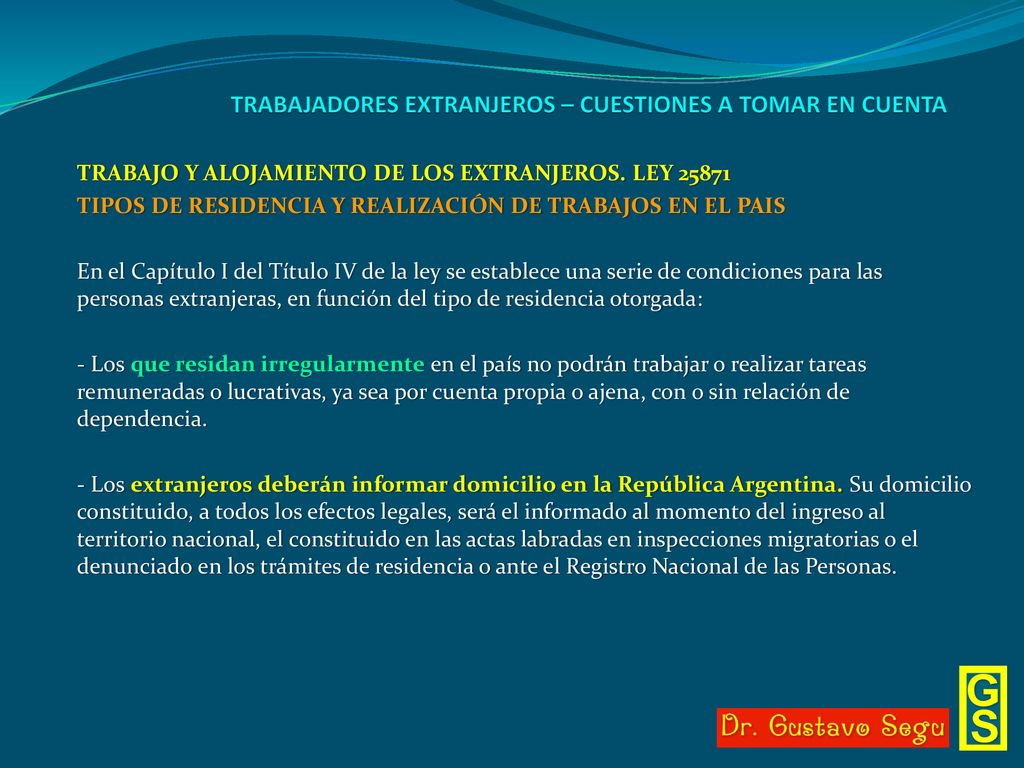 TRABAJADORES EXTRANJEROS – CUESTIONES A TOMAR EN CUENTA

TRABAJO Y ALOJAMIENTO DE LOS EXTRANJEROS. LEY 25871
TIPOS DE RESIDENCIA Y REALIZACIÓN DE TRABAJOS EN EL PAIS

En el Capítulo I del Título IV de la ley se establece una serie de condiciones para las personas extranjeras, en función del tipo de residencia otorgada:

- Los que residan irregularmente en el país no podrán trabajar o realizar tareas remuneradas o lucrativas, ya sea por cuenta propia o ajena, con o sin relación de dependencia.

- Los extranjeros deberán informar domicilio en la República Argentina. Su domicilio constituido, a todos los efectos legales, será el informado al momento del ingreso al territorio nacional, el constituido en las actas labradas en inspecciones migratorias o el denunciado en los trámites de residencia o ante el Registro Nacional de las Personas.

Dr. Gustavo Segu

GS